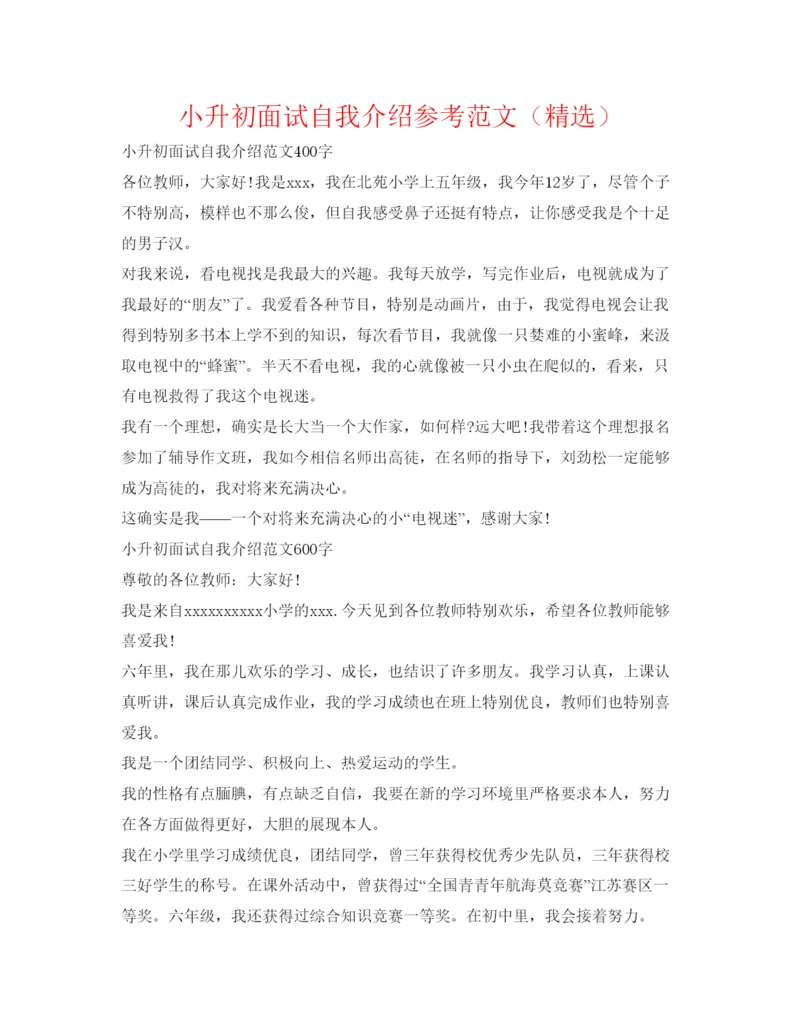 小升初面试自我介绍参考范文（精选）

小升初面试自我介绍范文400字

各位教师，大家好！我是xxx，我在北苑小学上五年级，我今年12岁了，尽管个子不特别高，模样也不那么俊，但自我感受鼻子还挺有特点，让你感受我是个十足的男子汉。

对我来说，看电视找是我最大的兴趣。我每天放学，写完作业后，电视就成为了我最好的“朋友”了。我爱看各种节目，特别是动画片，由于，我觉得电视会让我得到特别多书本上学不到的知识，每次看节目，我就像一只婪难的小蜜峰，来汲取电视中的“蜂蜜”。半天不看电视，我的心就像被一只小虫在爬似的，看来，只有电视救得了我这个电视迷。

我有一个理想，确实是长大当一个大作家，如何样?远大吧！我带着这个理想报名参加了辅导作文班，我如今相信名师出高徒，在名师的指导下，刘劲松一定能够成为高徒的，我对将来充满决心。

这确实是我——一个对将来充满决心的小“电视迷”，感谢大家！

小升初面试自我介绍范文600字

尊敬的各位教师：大家好！

我是来自xxxxxxxxxx小学的xxx.今天见到各位教师特别欢乐，希望各位教师能够喜爱我！

六年里，我在那儿欢乐的学习、成长，也结识了许多朋友。我学习认真，上课认真听讲，课后认真完成作业，我的学习成绩也在班上特别优良，教师们也特别喜爱我。

我是一个团结同学、积极向上、热爱运动的学生。

我的性格有点腼腆，有点缺乏自信，我要在新的学习环境里严格要求本人，努力在各方面做得更好，大胆的展现本人。

我在小学里学习成绩优良，团结同学，曾三年获得校优秀少先队员，三年获得校三好学生的称号。在课外活动中，曾获得过“全国青青年航海莫竞赛”江苏赛区一等奖。六年级，我还获得过综合知识竞赛一等奖。在初中里，我会接着努力。